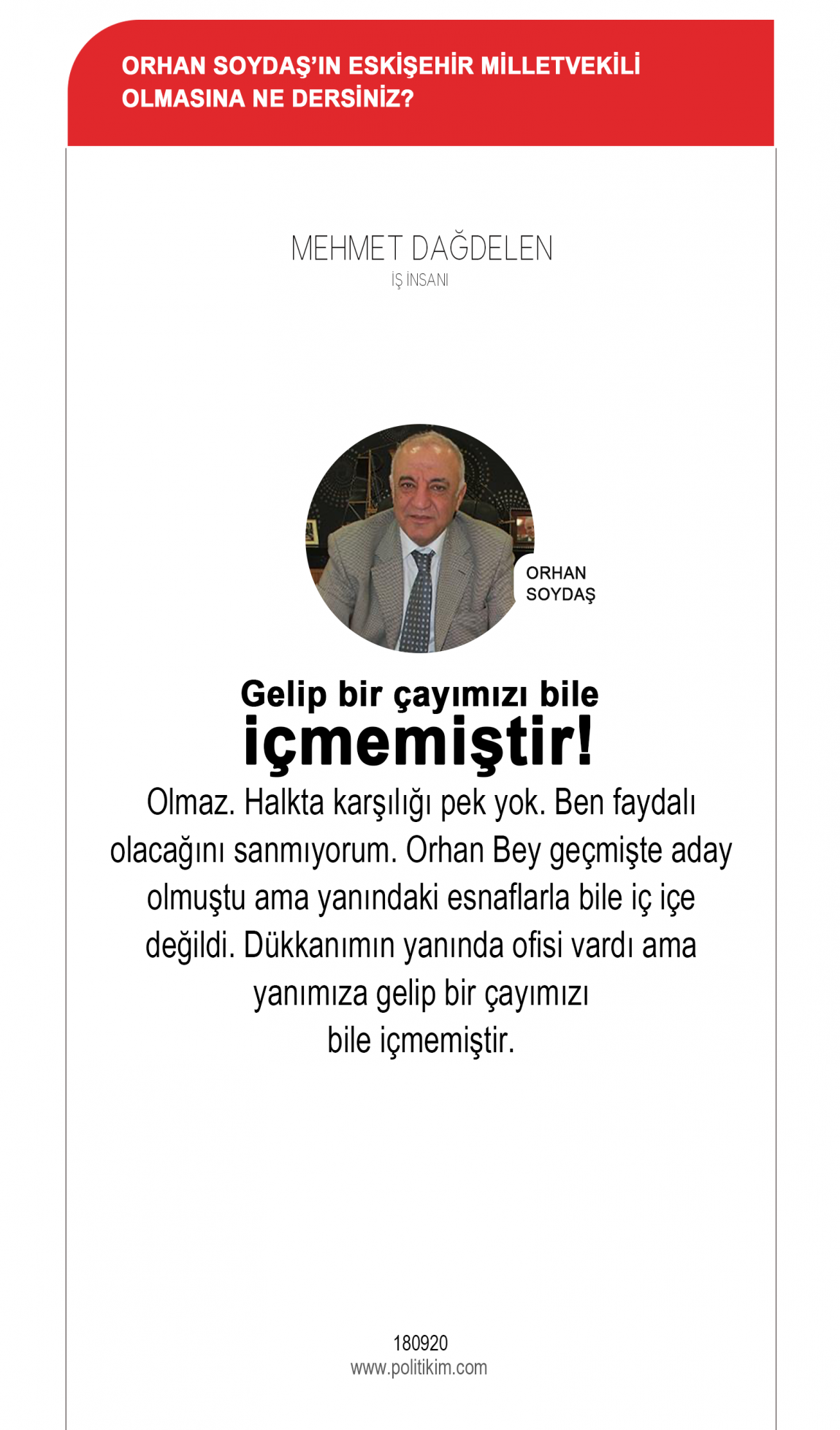 ORHAN SOYDAŞ'IN ESKİŞEHİR MİLLETVEKİLİ OLMASINA NE DERSİNİZ?

MEHMET DAĞDELEN
İŞ İNSANI

ORHAN SOYDAŞ

Gelip bir çayımızı bile içmemiştir!

Olmaz. Halkta karşılığı pek yok. Ben faydalı olacağını sanmıyorum. Orhan Bey geçmişte aday olmuştu ama yanındaki esnaflarla bile iç içe değildi. Dükkanımın yanında ofisi vardı ama yanımıza gelip bir çayımızı bile içmemiştir.

180920
www.politikim.com